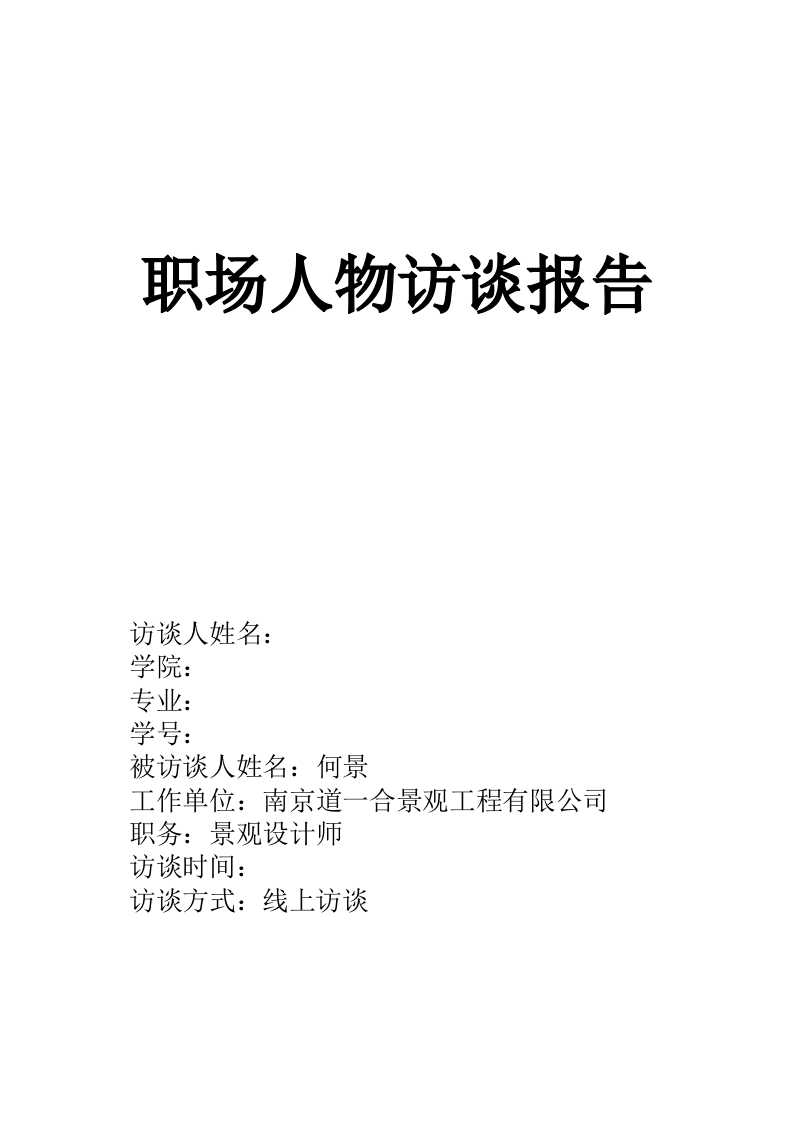 职场人物访谈报告

访谈人姓名：
学院：
专业：
学号：
被访谈人姓名：何景
工作单位：南京道一合景观工程有限公司
职务：景观设计师
访谈时间：
访谈方式：线上访谈